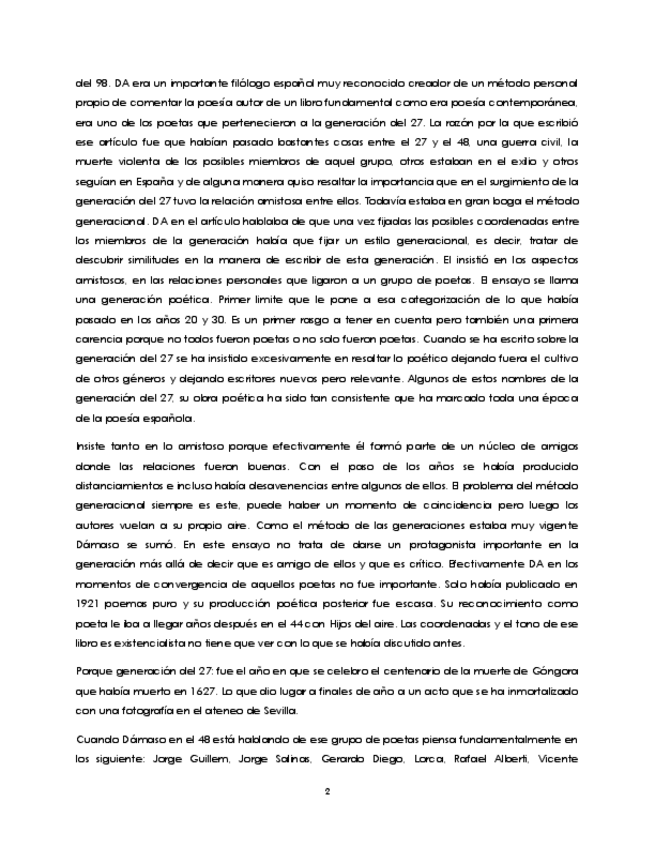 del 98. DA era un importante filólogo español muy reconocido creador de un método personal propio de comentar la poesía autor de un libro fundamental como era poesía contemporánea, era uno de los poetas que pertenecieron a la generación del 27. La razón por la que escribió ese artículo fue que habían pasado bastantes cosas entre el 27 y el 48, una guerra civil, la muerte violenta de los posibles miembros de aquel grupo, otros estaban en el exilio y otros seguían en España y de alguna manera quiso resaltar la importancia que en el surgimiento de la generación del 27 tuvo la relación amistosa entre ellos. Todavía estaba en gran boga el método generacional. DA en el artículo hablaba de que una vez fijadas las posibles coordenadas entre los miembros de la generación había que fijar un estilo generacional, es decir, tratar de descubrir similitudes en la manera de escribir de esta generación. El insistió en los aspectos amistosos, en las relaciones personales que ligaron a un grupo de poetas. El ensayo se llama una generación poética. Primer limite que le pone a esa categorización de lo que había pasado en los años 20 y 30. Es un primer rasgo a tener en cuenta pero también una primera carencia porque no todos fueron poetas o no solo fueron poetas. Cuando se ha escrito sobre la generación del 27 se ha insistido excesivamente en resaltar lo poético dejando fuera el cultivo de otros géneros y dejando escritores nuevos pero relevante. Algunos de estos nombres de la generación del 27, su obra poética ha sido tan consistente que ha marcado toda una época de la poesía española.

Insiste tanto en lo amistoso porque efectivamente él formó parte de un núcleo de amigos donde las relaciones fueron buenas. Con el paso de los años se había producido distanciamientos e incluso había desavenencias entre algunos de ellos. El problema del método generacional siempre es este, puede haber un momento de coincidencia pero luego los autores vuelan a su propio aire. Como el método de las generaciones estaba muy vigente Dámaso se sumó. En este ensayo no trata de darse un protagonista importante en la generación más allá de decir que es amigo de ellos y que es crítico. Efectivamente DA en los momentos de convergencia de aquellos poetas no fue importante. Solo había publicado en 1921 poemas puro y su producción poética posterior fue escasa. Su reconocimiento como poeta le iba a llegar años después en el 44 con Hijos del aire. Las coordenadas y el tono de ese libro es existencialista no tiene que ver con lo que se había discutido antes.

Porque generación del 27: fue el año en que se celebro el centenario de la muerte de Góngora que había muerto en 1627. Lo que dio lugar a finales de año a un acto que se ha inmortalizado con una fotografía en el ateneo de Sevilla.

Cuando Dámaso en el 48 está hablando de ese grupo de poetas piensa fundamentalmente en los siguiente: Jorge Guillem, Jorge Salinas, Gerardo Diego, Lorca, Rafael Alberti, Vicente

2